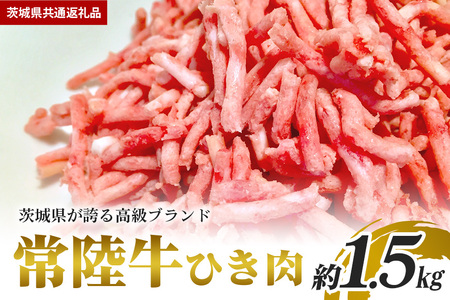 茨城県共通返礼品

茨城県が誇る高級ブランド

常陸牛ひき肉

約1.5kg